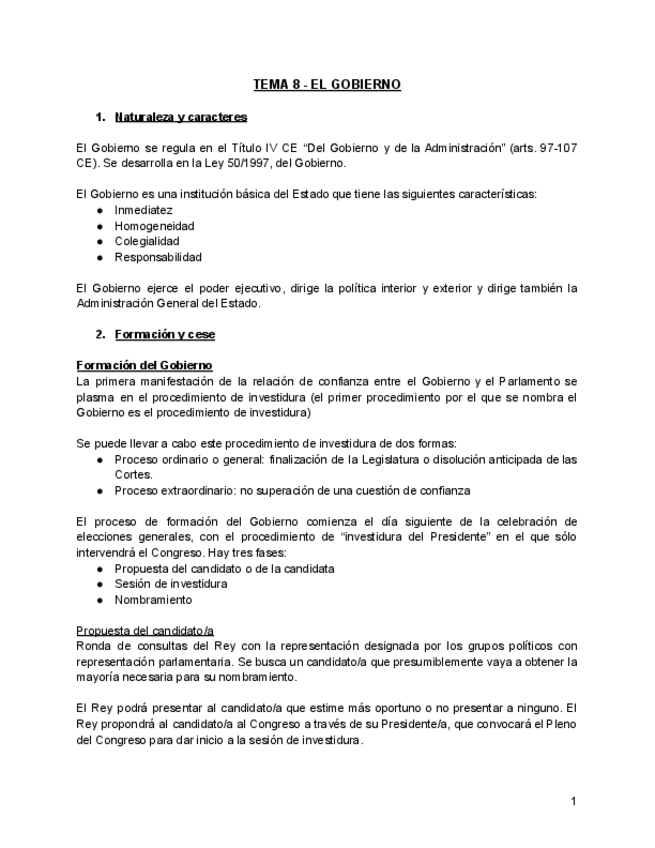 TEMA 8 - EL GOBIERNO

1. Naturaleza y caracteres

El Gobierno se regula en el Título IV CE "Del Gobierno y de la Administración" (arts. 97-107 CE). Se desarrolla en la Ley 50/1997, del Gobierno.

El Gobierno es una institución básica del Estado que tiene las siguientes características:
● Inmediatez
● Homogeneidad
● Colegialidad
● Responsabilidad

El Gobierno ejerce el poder ejecutivo, dirige la política interior y exterior y dirige también la Administración General del Estado.

2. Formación y cese

Formación del Gobierno
La primera manifestación de la relación de confianza entre el Gobierno y el Parlamento se plasma en el procedimiento de investidura (el primer procedimiento por el que se nombra el Gobierno es el procedimiento de investidura)

Se puede llevar a cabo este procedimiento de investidura de dos formas:
● Proceso ordinario o general: finalización de la Legislatura o disolución anticipada de las Cortes.
● Proceso extraordinario: no superación de una cuestión de confianza

El proceso de formación del Gobierno comienza el día siguiente de la celebración de elecciones generales, con el procedimiento de "investidura del Presidente" en el que sólo intervendrá el Congreso. Hay tres fases:
● Propuesta del candidato o de la candidata
● Sesión de investidura
● Nombramiento

Propuesta del candidato/a
Ronda de consultas del Rey con la representación designada por los grupos políticos con representación parlamentaria. Se busca un candidato/a que presumiblemente vaya a obtener la mayoría necesaria para su nombramiento.

El Rey podrá presentar al candidato/a que estime más oportuno o no presentar a ninguno. El Rey propondrá al candidato/a al Congreso a través de su Presidente/a, que convocará el Pleno del Congreso para dar inicio a la sesión de investidura.

1